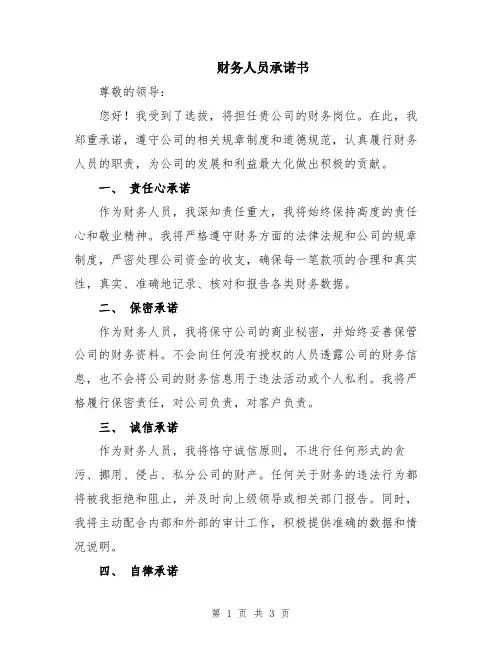 财务人员承诺书

尊敬的领导：

您好！我受到了选拔，将担任贵公司的财务岗位。在此，我郑重承诺，遵守公司的相关规章制度和道德规范，认真履行财务人员的职责，为公司的发展和利益最大化做出积极的贡献。

一、 责任心承诺

作为财务人员，我深知责任重大，我将始终保持高度的责任心和敬业精神。我将严格遵守财务方面的法律法规和公司的规章制度，严密处理公司资金的收支，确保每一笔款项的合理和真实性，真实、准确地记录、核对和报告各类财务数据。

二、 保密承诺

作为财务人员，我将保守公司的商业秘密，并始终妥善保管公司的财务资料。不会向任何没有授权的人员透露公司的财务信息，也不会将公司的财务信息用于违法活动或个人私利。我将严格履行保密责任，对公司负责，对客户负责。

三、 诚信承诺

作为财务人员，我将恪守诚信原则，不进行任何形式的贪污、挪用、侵占、私分公司的财产。任何关于财务的违法行为都将被我拒绝和阻止，并及时向上级领导或相关部门报告。同时，我将主动配合内部和外部的审计工作，积极提供准确的数据和情况说明。

四、 自律承诺

第 1 页 共 3 页